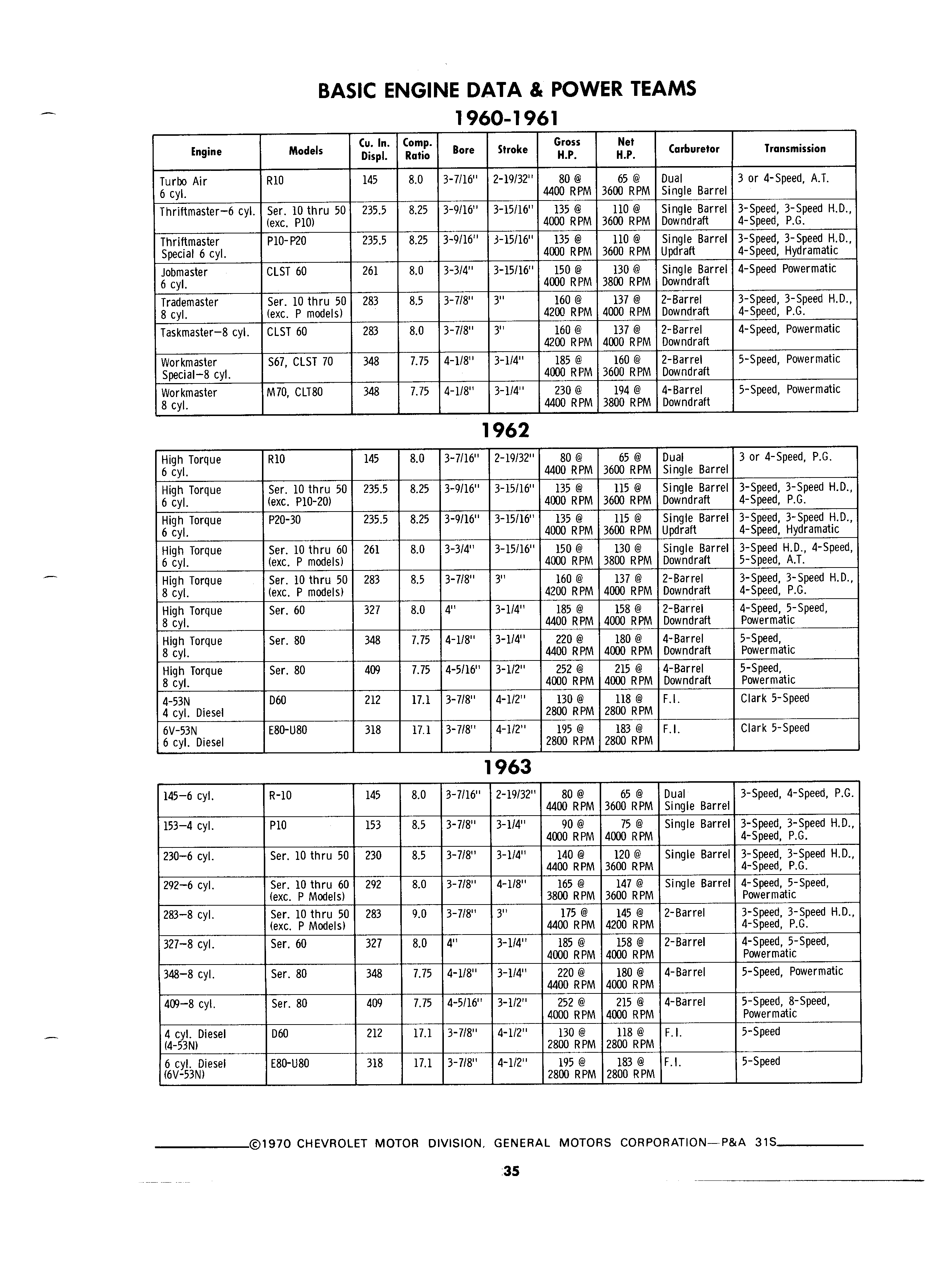 BASIC ENGINE DATA & POWER TEAMS

1960-1961

| Engine | Models | Cu. In. Displ. | Comp. Ratio | Bore | Stroke | Gross H.P. | Net H.P. | Carburetor | Transmission |
|---|---|---|---|---|---|---|---|---|---|
| Turbo Air 6 cyl. | R10 | 145 | 8.0 | 3-7/16" | 2-19/32" | 80 @ 4400 RPM | 65 @ 3600 RPM | Dual Single Barrel | 3 or 4-Speed, A.T. |
| Thriftmaster–6 cyl. | Ser. 10 thru 50 (exc. P10) | 235.5 | 8.25 | 3-9/16" | 3-15/16" | 135 @ 4000 RPM | 110 @ 3600 RPM | Single Barrel Downdraft | 3-Speed, 3-Speed H.D., 4-Speed, P.G. |
| Thriftmaster Special 6 cyl. | P10-P20 | 235.5 | 8.25 | 3-9/16" | 3-15/16" | 135 @ 4000 RPM | 110 @ 3600 RPM | Single Barrel Updraft | 3-Speed, 3-Speed H.D., 4-Speed, Hydramatic |
| Jobmaster 6 cyl. | CLST 60 | 261 | 8.0 | 3-3/4" | 3-15/16" | 150 @ 4000 RPM | 130 @ 3800 RPM | Single Barrel Downdraft | 4-Speed Powermatic |
| Trademaster 8 cyl. | Ser. 10 thru 50 (exc. P models) | 283 | 8.5 | 3-7/8" | 3" | 160 @ 4200 RPM | 137 @ 4000 RPM | 2-Barrel Downdraft | 3-Speed, 3-Speed H.D., 4-Speed, P.G. |
| Taskmaster–8 cyl. | CLST 60 | 283 | 8.0 | 3-7/8" | 3" | 160 @ 4200 RPM | 137 @ 4000 RPM | 2-Barrel Downdraft | 4-Speed, Powermatic |
| Workmaster Special–8 cyl. | S67, CLST 70 | 348 | 7.75 | 4-1/8" | 3-1/4" | 185 @ 4000 RPM | 160 @ 3600 RPM | 2-Barrel Downdraft | 5-Speed, Powermatic |
| Workmaster 8 cyl. | M70, CLT80 | 348 | 7.75 | 4-1/8" | 3-1/4" | 230 @ 4400 RPM | 194 @ 3800 RPM | 4-Barrel Downdraft | 5-Speed, Powermatic |

1962

| | | | | | | | | | |
|---|---|---|---|---|---|---|---|---|---|
| High Torque 6 cyl. | R10 | 145 | 8.0 | 3-7/16" | 2-19/32" | 80 @ 4400 RPM | 65 @ 3600 RPM | Dual Single Barrel | 3 or 4-Speed, P.G. |
| High Torque 6 cyl. | Ser. 10 thru 50 (exc. P10-20) | 235.5 | 8.25 | 3-9/16" | 3-15/16" | 135 @ 4000 RPM | 115 @ 3600 RPM | Single Barrel Downdraft | 3-Speed, 3-Speed H.D., 4-Speed, P.G. |
| High Torque 6 cyl. | P20-30 | 235.5 | 8.25 | 3-9/16" | 3-15/16" | 135 @ 4000 RPM | 115 @ 3600 RPM | Single Barrel Updraft | 3-Speed, 3-Speed H.D., 4-Speed, Hydramatic |
| High Torque 6 cyl. | Ser. 10 thru 60 (exc. P models) | 261 | 8.0 | 3-3/4" | 3-15/16" | 150 @ 4000 RPM | 130 @ 3800 RPM | Single Barrel Downdraft | 3-Speed H.D., 4-Speed, 5-Speed, A.T. |
| High Torque 8 cyl. | Ser. 10 thru 50 (exc. P models) | 283 | 8.5 | 3-7/8" | 3" | 160 @ 4200 RPM | 137 @ 4000 RPM | 2-Barrel Downdraft | 3-Speed, 3-Speed H.D., 4-Speed, P.G. |
| High Torque 8 cyl. | Ser. 60 | 327 | 8.0 | 4" | 3-1/4" | 185 @ 4400 RPM | 158 @ 4000 RPM | 2-Barrel Downdraft | 4-Speed, 5-Speed, Powermatic |
| High Torque 8 cyl. | Ser. 80 | 348 | 7.75 | 4-1/8" | 3-1/4" | 220 @ 4400 RPM | 180 @ 4000 RPM | 4-Barrel Downdraft | 5-Speed, Powermatic |
| High Torque 8 cyl. | Ser. 80 | 409 | 7.75 | 4-5/16" | 3-1/2" | 252 @ 4000 RPM | 215 @ 4000 RPM | 4-Barrel Downdraft | 5-Speed, Powermatic |
| 4-53N 4 cyl. Diesel | D60 | 212 | 17.1 | 3-7/8" | 4-1/2" | 130 @ 2800 RPM | 118 @ 2800 RPM | F.I. | Clark 5-Speed |
| 6V-53N 6 cyl. Diesel | E80-U80 | 318 | 17.1 | 3-7/8" | 4-1/2" | 195 @ 2800 RPM | 183 @ 2800 RPM | F.I. | Clark 5-Speed |

1963

| | | | | | | | | | |
|---|---|---|---|---|---|---|---|---|---|
| 145–6 cyl. | R-10 | 145 | 8.0 | 3-7/16" | 2-19/32" | 80 @ 4400 RPM | 65 @ 3600 RPM | Dual Single Barrel | 3-Speed, 4-Speed, P.G. |
| 153–4 cyl. | P10 | 153 | 8.5 | 3-7/8" | 3-1/4" | 90 @ 4000 RPM | 75 @ 4000 RPM | Single Barrel | 3-Speed, 3-Speed H.D., 4-Speed, P.G. |
| 230–6 cyl. | Ser. 10 thru 50 | 230 | 8.5 | 3-7/8" | 3-1/4" | 140 @ 4400 RPM | 120 @ 3600 RPM | Single Barrel | 3-Speed, 3-Speed H.D., 4-Speed, P.G. |
| 292–6 cyl. | Ser. 10 thru 60 (exc. P Models) | 292 | 8.0 | 3-7/8" | 4-1/8" | 165 @ 3800 RPM | 147 @ 3600 RPM | Single Barrel | 4-Speed, 5-Speed, Powermatic |
| 283–8 cyl. | Ser. 10 thru 50 (exc. P Models) | 283 | 9.0 | 3-7/8" | 3" | 175 @ 4400 RPM | 145 @ 4200 RPM | 2-Barrel | 3-Speed, 3-Speed H.D., 4-Speed, P.G. |
| 327–8 cyl. | Ser. 60 | 327 | 8.0 | 4" | 3-1/4" | 185 @ 4000 RPM | 158 @ 4000 RPM | 2-Barrel | 4-Speed, 5-Speed, Powermatic |
| 348–8 cyl. | Ser. 80 | 348 | 7.75 | 4-1/8" | 3-1/4" | 220 @ 4400 RPM | 180 @ 4000 RPM | 4-Barrel | 5-Speed, Powermatic |
| 409–8 cyl. | Ser. 80 | 409 | 7.75 | 4-5/16" | 3-1/2" | 252 @ 4000 RPM | 215 @ 4000 RPM | 4-Barrel | 5-Speed, 8-Speed, Powermatic |
| 4 cyl. Diesel (4-53N) | D60 | 212 | 17.1 | 3-7/8" | 4-1/2" | 130 @ 2800 RPM | 118 @ 2800 RPM | F.I. | 5-Speed |
| 6 cyl. Diesel (6V-53N) | E80-U80 | 318 | 17.1 | 3-7/8" | 4-1/2" | 195 @ 2800 RPM | 183 @ 2800 RPM | F.I. | 5-Speed |

©1970 CHEVROLET MOTOR DIVISION, GENERAL MOTORS CORPORATION—P&A 31S

35